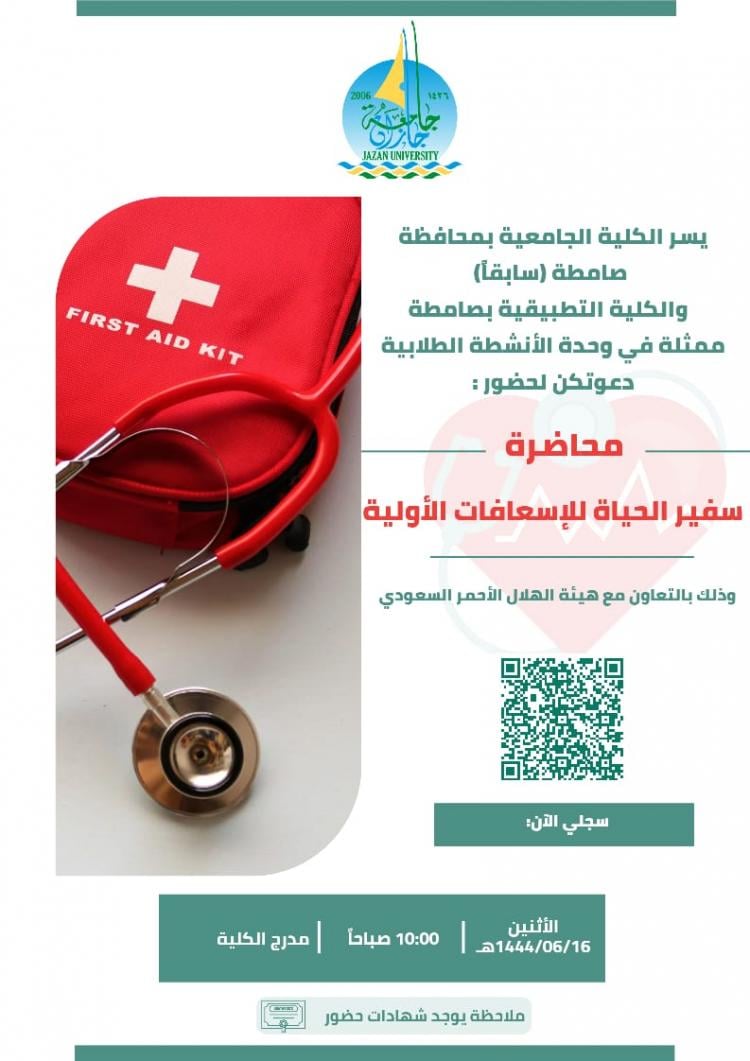 2006 ١٤٢٦
جامعة جازان
JAZAN UNIVERSITY

FIRST AID KIT

يسر الكلية الجامعية بمحافظة صامطة (سابقاً)
والكلية التطبيقية بصامطة
ممثلة في وحدة الأنشطة الطلابية
دعوتكن لحضور :

محاضرة

سفير الحياة للإسعافات الأولية

وذلك بالتعاون مع هيئة الهلال الأحمر السعودي

سجلي الآن:

الأثنين
1444/06/16هـ

10:00 صباحاً

مدرج الكلية

ملاحظة يوجد شهادات حضور